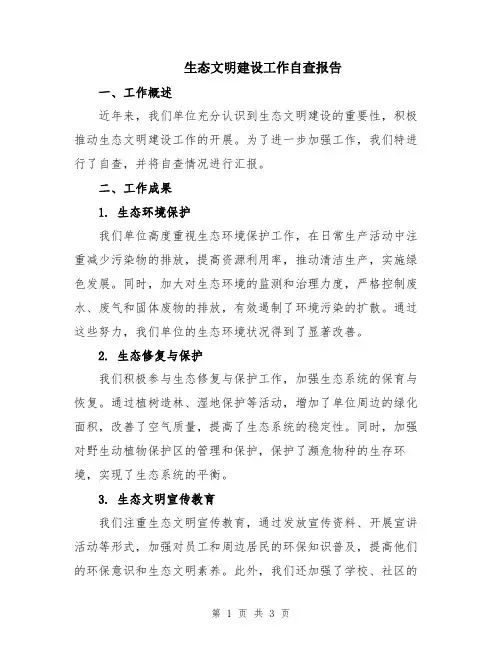 生态文明建设工作自查报告

一、工作概述

近年来，我们单位充分认识到生态文明建设的重要性，积极推动生态文明建设工作的开展。为了进一步加强工作，我们特进行了自查，并将自查情况进行汇报。

二、工作成果

1. 生态环境保护

我们单位高度重视生态环境保护工作，在日常生产活动中注重减少污染物的排放，提高资源利用率，推动清洁生产，实施绿色发展。同时，加大对生态环境的监测和治理力度，严格控制废水、废气和固体废物的排放，有效遏制了环境污染的扩散。通过这些努力，我们单位的生态环境状况得到了显著改善。

2. 生态修复与保护

我们积极参与生态修复与保护工作，加强生态系统的保育与恢复。通过植树造林、湿地保护等活动，增加了单位周边的绿化面积，改善了空气质量，提高了生态系统的稳定性。同时，加强对野生动植物保护区的管理和保护，保护了濒危物种的生存环境，实现了生态系统的平衡。

3. 生态文明宣传教育

我们注重生态文明宣传教育，通过发放宣传资料、开展宣讲活动等形式，加强对员工和周边居民的环保知识普及，提高他们的环保意识和生态文明素养。此外，我们还加强了学校、社区的

第 1 页 共 3 页